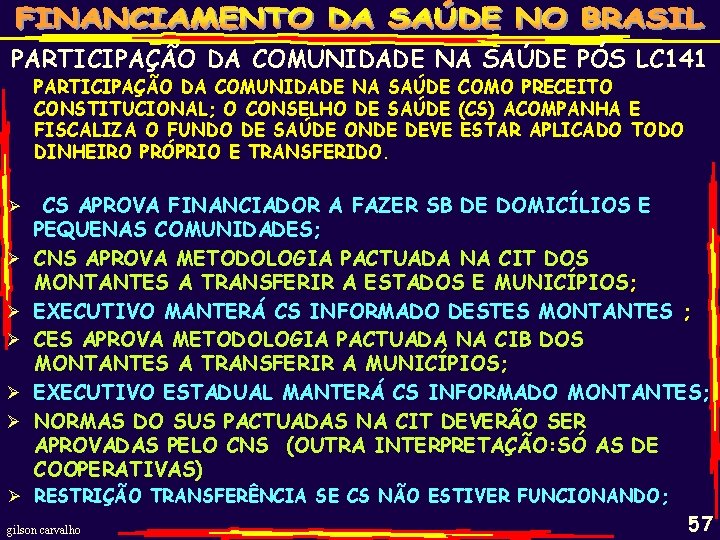 FINANCIAMENTO DA SAÚDE NO BRASIL

PARTICIPAÇÃO DA COMUNIDADE NA SAÚDE PÓS LC141

PARTICIPAÇÃO DA COMUNIDADE NA SAÚDE COMO PRECEITO CONSTITUCIONAL; O CONSELHO DE SAÚDE (CS) ACOMPANHA E FISCALIZA O FUNDO DE SAÚDE ONDE DEVE ESTAR APLICADO TODO DINHEIRO PRÓPRIO E TRANSFERIDO.

➢ CS APROVA FINANCIADOR A FAZER SB DE DOMICÍLIOS E PEQUENAS COMUNIDADES;
➢ CNS APROVA METODOLOGIA PACTUADA NA CIT DOS MONTANTES A TRANSFERIR A ESTADOS E MUNICÍPIOS;
➢ EXECUTIVO MANTERÁ CS INFORMADO DESTES MONTANTES ;
➢ CES APROVA METODOLOGIA PACTUADA NA CIB DOS MONTANTES A TRANSFERIR A MUNICÍPIOS;
➢ EXECUTIVO ESTADUAL MANTERÁ CS INFORMADO MONTANTES;
➢ NORMAS DO SUS PACTUADAS NA CIT DEVERÃO SER APROVADAS PELO CNS (OUTRA INTERPRETAÇÃO:SÓ AS DE COOPERATIVAS)
➢ RESTRIÇÃO TRANSFERÊNCIA SE CS NÃO ESTIVER FUNCIONANDO;

gilson carvalho

57